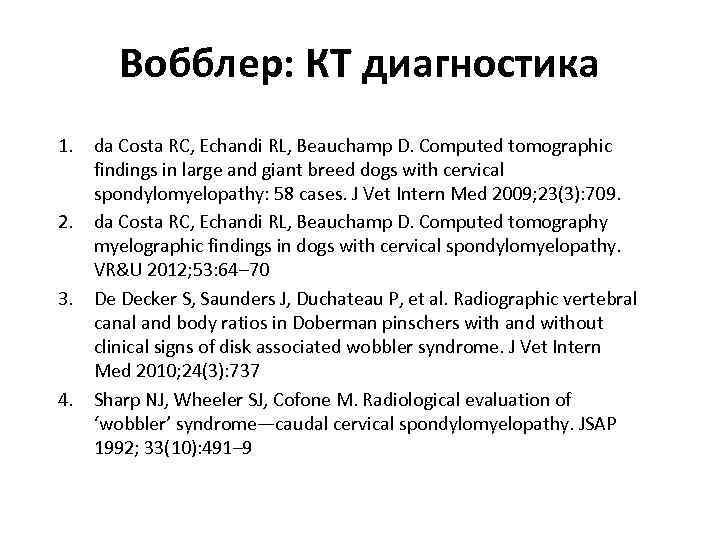 Вобблер: КТ диагностика

1. da Costa RC, Echandi RL, Beauchamp D. Computed tomographic findings in large and giant breed dogs with cervical spondylomyelopathy: 58 cases. J Vet Intern Med 2009;23(3):709.
2. da Costa RC, Echandi RL, Beauchamp D. Computed tomography myelographic findings in dogs with cervical spondylomyelopathy. VR&U 2012;53:64–70
3. De Decker S, Saunders J, Duchateau P, et al. Radiographic vertebral canal and body ratios in Doberman pinschers with and without clinical signs of disk associated wobbler syndrome. J Vet Intern Med 2010;24(3):737
4. Sharp NJ, Wheeler SJ, Cofone M. Radiological evaluation of ‘wobbler’ syndrome—caudal cervical spondylomyelopathy. JSAP 1992; 33(10):491–9